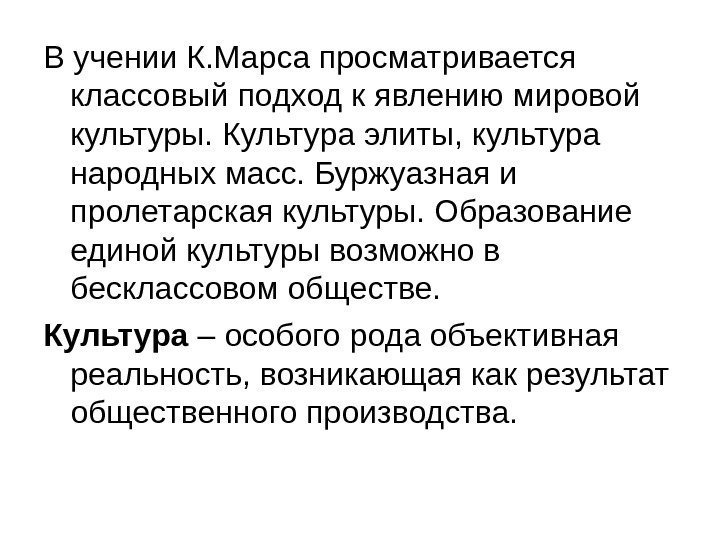 В учении К.Марса просматривается классовый подход к явлению мировой культуры. Культура элиты, культура народных масс. Буржуазная и пролетарская культуры. Образование единой культуры возможно в бесклассовом обществе.

Культура – особого рода объективная реальность, возникающая как результат общественного производства.